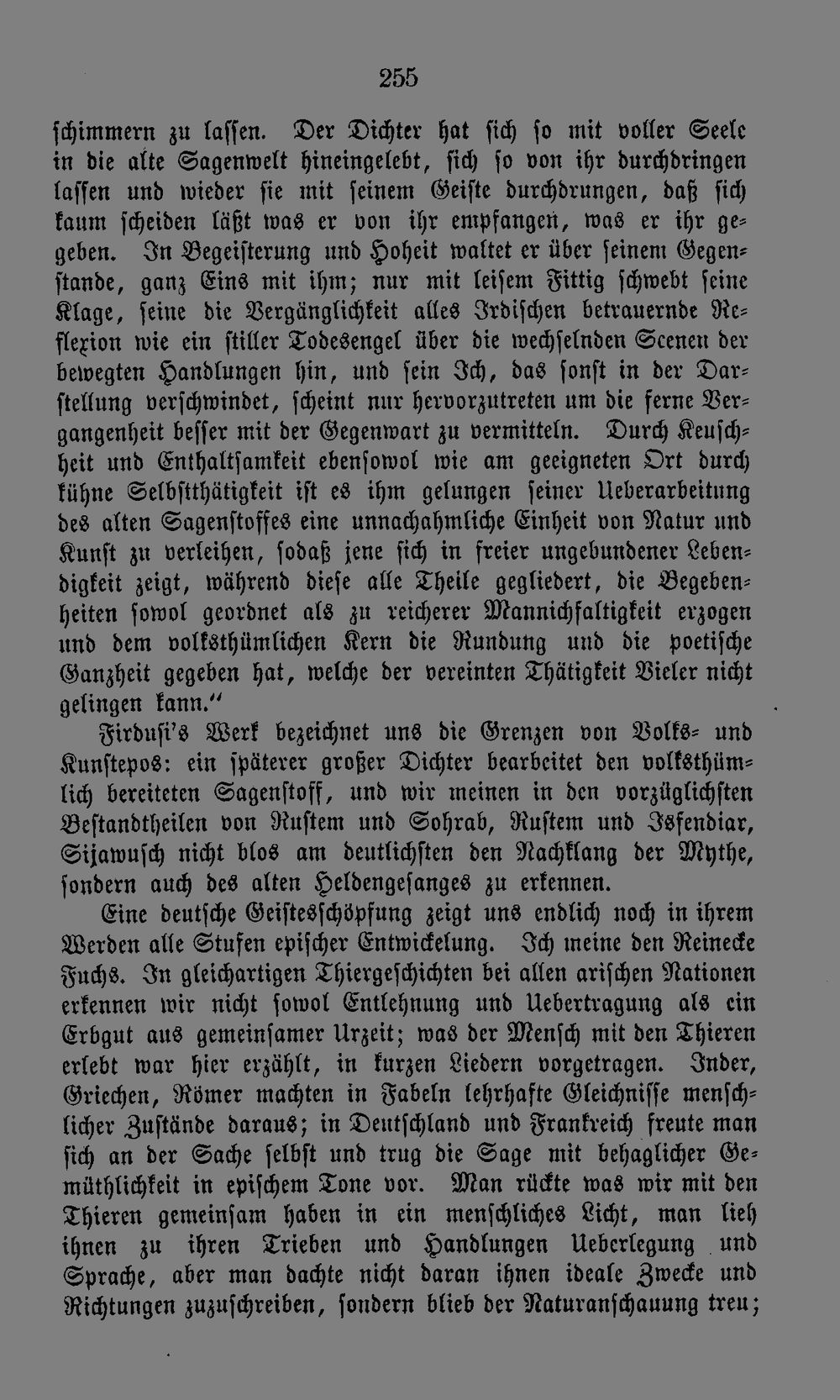 255

schimmern zu lassen. Der Dichter hat sich so mit voller Seele in die alte Sagenwelt hineingelebt, sich so von ihr durchdringen lassen und wieder sie mit seinem Geiste durchdrungen, daß sich kaum scheiden läßt was er von ihr empfangen, was er ihr gegeben. In Begeisterung und Hoheit waltet er über seinem Gegenstande, ganz Eins mit ihm; nur mit leisem Fittig schwebt seine Klage, seine die Vergänglichkeit alles Irdischen betrauernde Reflexion wie ein stiller Todesengel über die wechselnden Scenen der bewegten Handlungen hin, und sein Ich, das sonst in der Darstellung verschwindet, scheint nur hervorzutreten um die ferne Vergangenheit besser mit der Gegenwart zu vermitteln. Durch Keuschheit und Enthaltsamkeit ebensowol wie am geeigneten Ort durch kühne Selbstthätigkeit ist es ihm gelungen seiner Ueberarbeitung des alten Sagenstoffes eine unnachahmliche Einheit von Natur und Kunst zu verleihen, sodaß jene sich in freier ungebundener Lebendigkeit zeigt, während diese alle Theile gegliedert, die Begebenheiten sowol geordnet als zu reicherer Mannichfaltigkeit erzogen und dem volksthümlichen Kern die Rundung und die poetische Ganzheit gegeben hat, welche der vereinten Thätigkeit Vieler nicht gelingen kann."

Firdusi's Werk bezeichnet uns die Grenzen von Volks- und Kunstepos: ein späterer großer Dichter bearbeitet den volksthümlich bereiteten Sagenstoff, und wir meinen in den vorzüglichsten Bestandtheilen von Rustem und Sohrab, Rustem und Isfendiar, Sijawusch nicht blos am deutlichsten den Nachklang der Mythe, sondern auch des alten Heldengesanges zu erkennen.

Eine deutsche Geistesschöpfung zeigt uns endlich noch in ihrem Werden alle Stufen epischer Entwickelung. Ich meine den Reinecke Fuchs. In gleichartigen Thiergeschichten bei allen arischen Nationen erkennen wir nicht sowol Entlehnung und Uebertragung als ein Erbgut aus gemeinsamer Urzeit; was der Mensch mit den Thieren erlebt war hier erzählt, in kurzen Liedern vorgetragen. Inder, Griechen, Römer machten in Fabeln lehrhafte Gleichnisse menschlicher Zustände daraus; in Deutschland und Frankreich freute man sich an der Sache selbst und trug die Sage mit behaglicher Gemüthlichkeit in epischem Tone vor. Man rückte was wir mit den Thieren gemeinsam haben in ein menschliches Licht, man lieh ihnen zu ihren Trieben und Handlungen Ueberlegung und Sprache, aber man dachte nicht daran ihnen ideale Zwecke und Richtungen zuzuschreiben, sondern blieb der Naturanschauung treu;